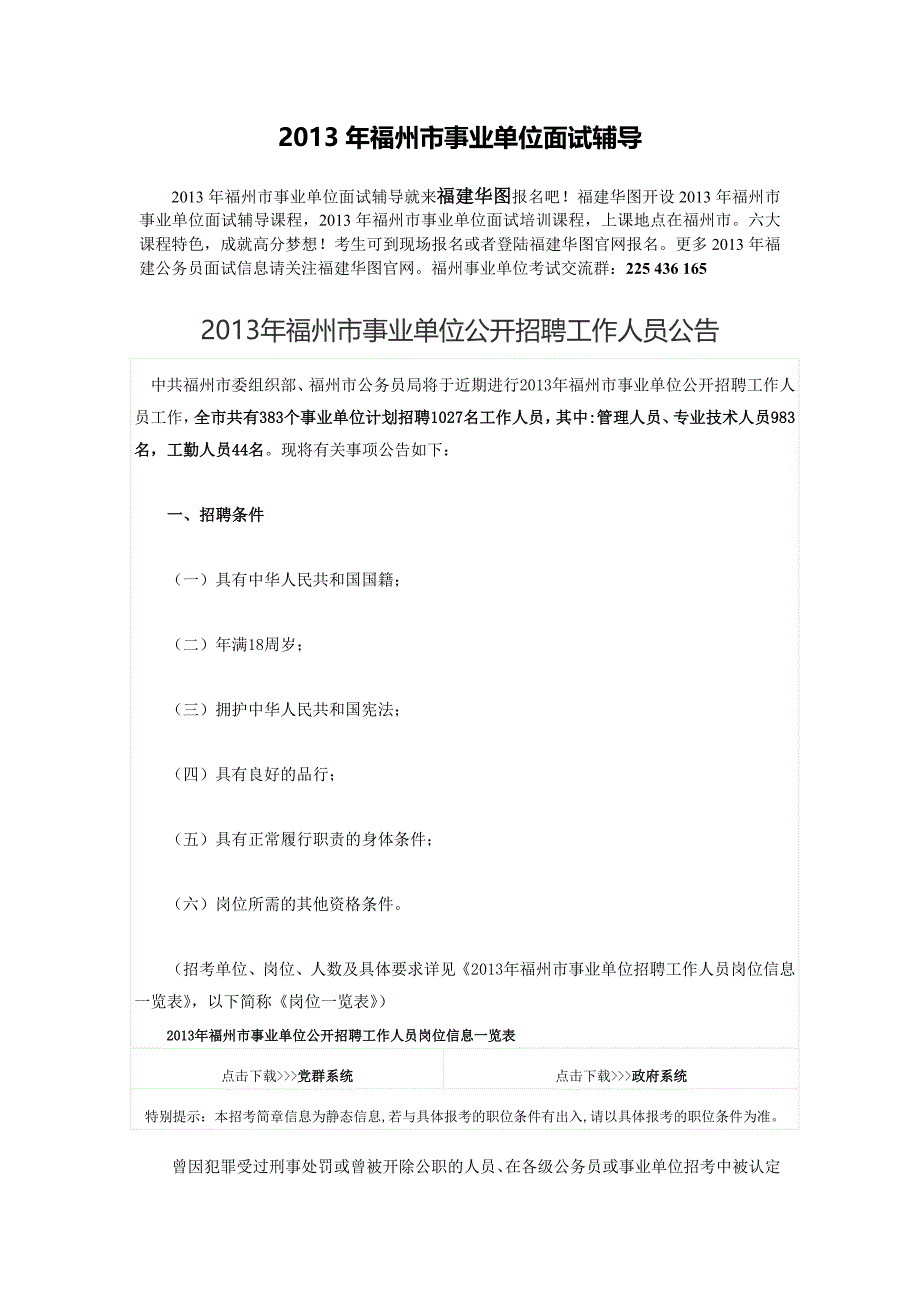 2013 年福州市事业单位面试辅导

2013 年福州市事业单位面试辅导就来福建华图报名吧！福建华图开设 2013 年福州市事业单位面试辅导课程，2013 年福州市事业单位面试培训课程，上课地点在福州市。六大课程特色，成就高分梦想！考生可到现场报名或者登陆福建华图官网报名。更多 2013 年福建公务员面试信息请关注福建华图官网。福州事业单位考试交流群：225 436 165

2013年福州市事业单位公开招聘工作人员公告

中共福州市委组织部、福州市公务员局将于近期进行2013年福州市事业单位公开招聘工作人员工作，全市共有383个事业单位计划招聘1027名工作人员，其中：管理人员、专业技术人员983名，工勤人员44名。现将有关事项公告如下：

一、招聘条件

（一）具有中华人民共和国国籍；

（二）年满18周岁；

（三）拥护中华人民共和国宪法；

（四）具有良好的品行；

（五）具有正常履行职责的身体条件；

（六）岗位所需的其他资格条件。

（招考单位、岗位、人数及具体要求详见《2013年福州市事业单位招聘工作人员岗位信息一览表》，以下简称《岗位一览表》）

2013年福州市事业单位公开招聘工作人员岗位信息一览表

| 点击下载>>>党群系统 | 点击下载>>>政府系统 |
|---|---|

特别提示：本招考简章信息为静态信息，若与具体报考的职位条件有出入，请以具体报考的职位条件为准。

曾因犯罪受过刑事处罚或曾被开除公职的人员、在各级公务员或事业单位招考中被认定